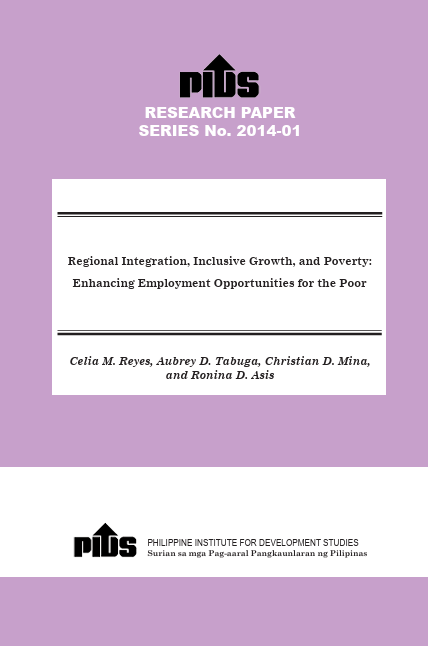 PIDS

RESEARCH PAPER
SERIES No. 2014-01

Regional Integration, Inclusive Growth, and Poverty:
Enhancing Employment Opportunities for the Poor

Celia M. Reyes, Aubrey D. Tabuga, Christian D. Mina, and Ronina D. Asis

PIDS

PHILIPPINE INSTITUTE FOR DEVELOPMENT STUDIES
Surian sa mga Pag-aaral Pangkaunlaran ng Pilipinas